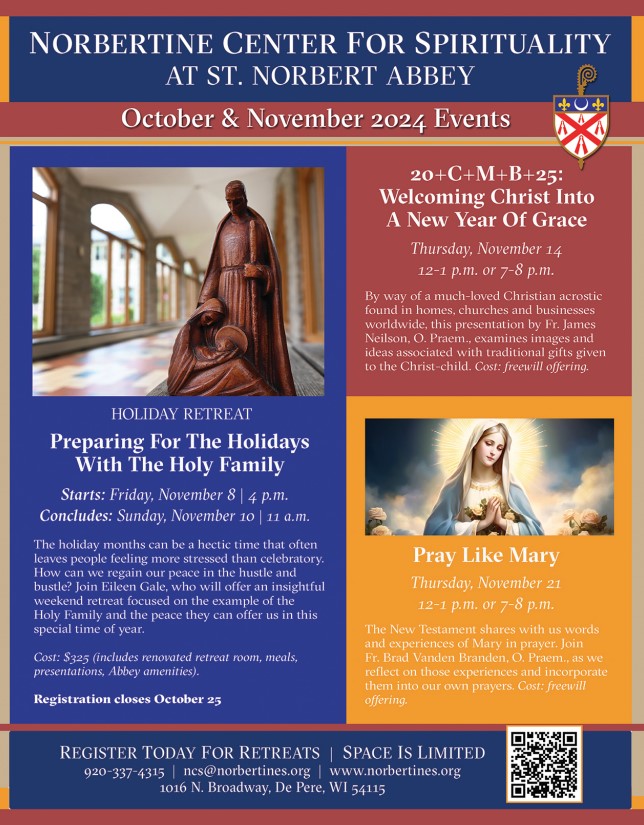 NORBERTINE CENTER FOR SPIRITUALITY
AT ST. NORBERT ABBEY

October & November 2024 Events

HOLIDAY RETREAT

Preparing For The Holidays With The Holy Family

Starts: Friday, November 8 | 4 p.m.
Concludes: Sunday, November 10 | 11 a.m.

The holiday months can be a hectic time that often leaves people feeling more stressed than celebratory. How can we regain our peace in the hustle and bustle? Join Eileen Gale, who will offer an insightful weekend retreat focused on the example of the Holy Family and the peace they can offer us in this special time of year.

Cost: $325 (includes renovated retreat room, meals, presentations, Abbey amenities).

Registration closes October 25

20+C+M+B+25: Welcoming Christ Into A New Year Of Grace

Thursday, November 14
12-1 p.m. or 7-8 p.m.

By way of a much-loved Christian acrostic found in homes, churches and businesses worldwide, this presentation by Fr. James Neilson, O. Praem., examines images and ideas associated with traditional gifts given to the Christ-child. Cost: freewill offering.

Pray Like Mary

Thursday, November 21
12-1 p.m. or 7-8 p.m.

The New Testament shares with us words and experiences of Mary in prayer. Join Fr. Brad Vanden Branden, O. Praem., as we reflect on those experiences and incorporate them into our own prayers. Cost: freewill offering.

REGISTER TODAY FOR RETREATS | SPACE IS LIMITED
920-337-4315 | ncs@norbertines.org | www.norbertines.org
1016 N. Broadway, De Pere, WI 54115